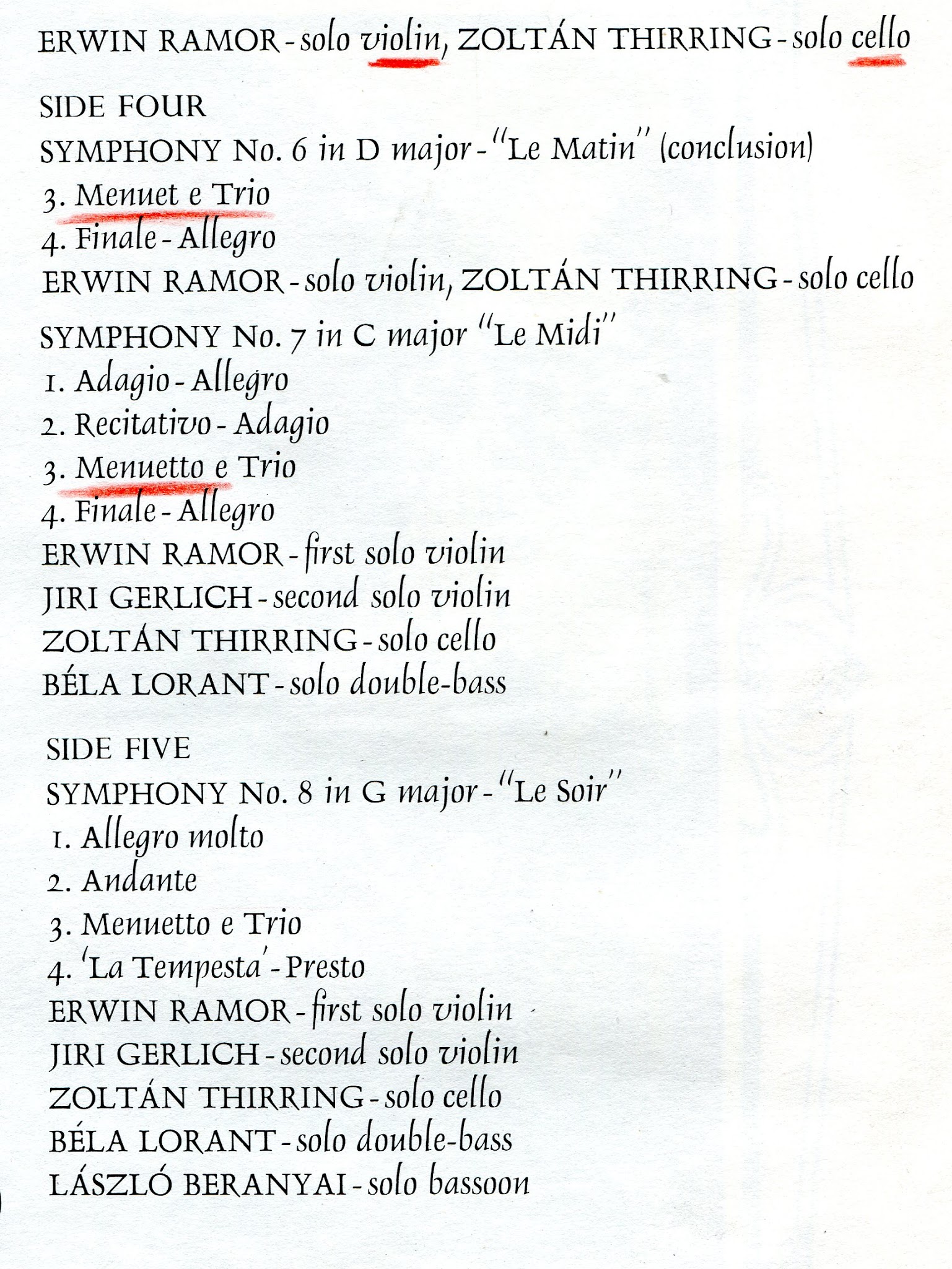 ERWIN RAMOR - solo violin, ZOLTÁN THIRRING - solo cello

SIDE FOUR
SYMPHONY No. 6 in D major - "Le Matin" (conclusion)
3. Menuet e Trio
4. Finale - Allegro
ERWIN RAMOR - solo violin, ZOLTÁN THIRRING - solo cello

SYMPHONY No. 7 in C major "Le Midi"
1. Adagio - Allegro
2. Recitativo - Adagio
3. Menuetto e Trio
4. Finale - Allegro
ERWIN RAMOR - first solo violin
JIRI GERLICH - second solo violin
ZOLTÁN THIRRING - solo cello
BÉLA LORANT - solo double-bass

SIDE FIVE
SYMPHONY No. 8 in G major - "Le Soir"
1. Allegro molto
2. Andante
3. Menuetto e Trio
4. 'La Tempesta' - Presto
ERWIN RAMOR - first solo violin
JIRI GERLICH - second solo violin
ZOLTÁN THIRRING - solo cello
BÉLA LORANT - solo double-bass
LÁSZLÓ BERANYAI - solo bassoon